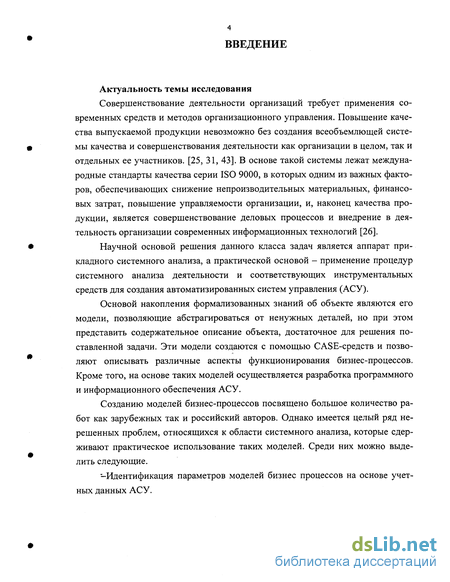 4

ВВЕДЕНИЕ

Актуальность темы исследования

Совершенствование деятельности организаций требует применения современных средств и методов организационного управления. Повышение качества выпускаемой продукции невозможно без создания всеобъемлющей системы качества и совершенствования деятельности как организации в целом, так и отдельных ее участников. [25, 31, 43]. В основе такой системы лежат международные стандарты качества серии ISO 9000, в которых одним из важных факторов, обеспечивающих снижение непроизводительных материальных, финансовых затрат, повышение управляемости организации, и, наконец качества продукции, является совершенствование деловых процессов и внедрение в деятельность организации современных информационных технологий [26].

Научной основой решения данного класса задач является аппарат прикладного системного анализа, а практической основой – применение процедур системного анализа деятельности и соответствующих инструментальных средств для создания автоматизированных систем управления (АСУ).

Основой накопления формализованных знаний об объекте являются его модели, позволяющие абстрагироваться от ненужных деталей, но при этом представить содержательное описание объекта, достаточное для решения поставленной задачи. Эти модели создаются с помощью CASE-средств и позволяют описывать различные аспекты функционирования бизнес-процессов. Кроме того, на основе таких моделей осуществляется разработка программного и информационного обеспечения АСУ.

Созданию моделей бизнес-процессов посвящено большое количество работ как зарубежных так и российский авторов. Однако имеется целый ряд нерешенных проблем, относящихся к области системного анализа, которые сдерживают практическое использование таких моделей. Среди них можно выделить следующие.

–Идентификация параметров моделей бизнес процессов на основе учетных данных АСУ.

dsLib.net
библиотека диссертаций